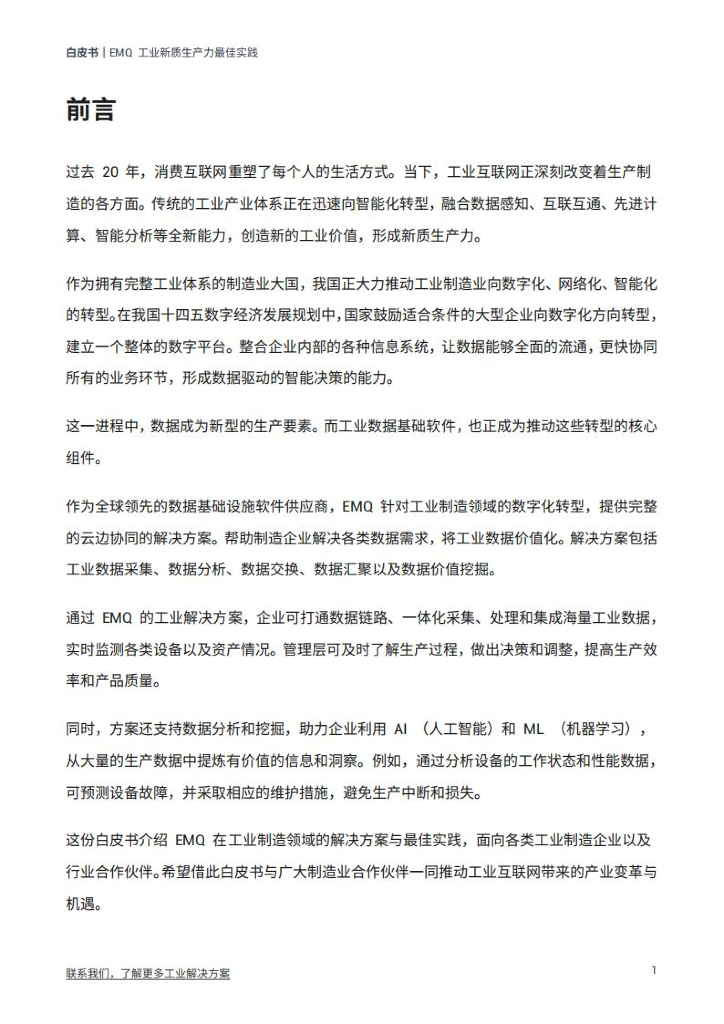 白皮书 | EMQ 工业新质生产力最佳实践

前言

过去 20 年，消费互联网重塑了每个人的生活方式。当下，工业互联网正深刻改变着生产制造的各方面。传统的工业产业体系正在迅速向智能化转型，融合数据感知、互联互通、先进计算、智能分析等全新能力，创造新的工业价值，形成新质生产力。

作为拥有完整工业体系的制造业大国，我国正大力推动工业制造业向数字化、网络化、智能化的转型。在我国十四五数字经济发展规划中，国家鼓励适合条件的大型企业向数字化方向转型，建立一个整体的数字平台。整合企业内部的各种信息系统，让数据能够全面的流通，更快协同所有的业务环节，形成数据驱动的智能决策的能力。

这一进程中，数据成为新型的生产要素。而工业数据基础软件，也正成为推动这些转型的核心组件。

作为全球领先的数据基础设施软件供应商，EMQ 针对工业制造领域的数字化转型，提供完整的云边协同的解决方案。帮助制造企业解决各类数据需求，将工业数据价值化。解决方案包括工业数据采集、数据分析、数据交换、数据汇聚以及数据价值挖掘。

通过 EMQ 的工业解决方案，企业可打通数据链路、一体化采集、处理和集成海量工业数据，实时监测各类设备以及资产情况。管理层可及时了解生产过程，做出决策和调整，提高生产效率和产品质量。

同时，方案还支持数据分析和挖掘，助力企业利用 AI （人工智能）和 ML （机器学习），从大量的生产数据中提炼有价值的信息和洞察。例如，通过分析设备的工作状态和性能数据，可预测设备故障，并采取相应的维护措施，避免生产中断和损失。

这份白皮书介绍 EMQ 在工业制造领域的解决方案与最佳实践，面向各类工业制造企业以及行业合作伙伴。希望借此白皮书与广大制造业合作伙伴一同推动工业互联网带来的产业变革与机遇。

联系我们，了解更多工业解决方案

1